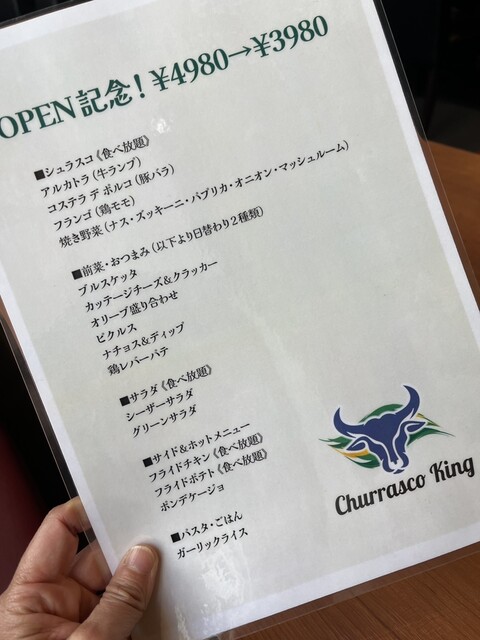 OPEN記念！¥4980→¥3980

■シュラスコ《食べ放題》
アルカトラ（牛ランプ）
コステラ デ ポルコ（豚バラ）
フランゴ（鶏モモ）
焼き野菜（ナス・ズッキーニ・パプリカ・オニオン・マッシュルーム）

■前菜・おつまみ（以下より日替わり2種類）
ブルスケッタ
カッテージチーズ&クラッカー
オリーブ盛り合わせ
ピクルス
ナチョス&ディップ
鶏レバーパテ

■サラダ《食べ放題》
シーザーサラダ
グリーンサラダ

■サイド&ホットメニュー
フライドチキン《食べ放題》
フライドポテト《食べ放題》
ポンデケージョ

■パスタ・ごはん
ガーリックライス

Churrasco King